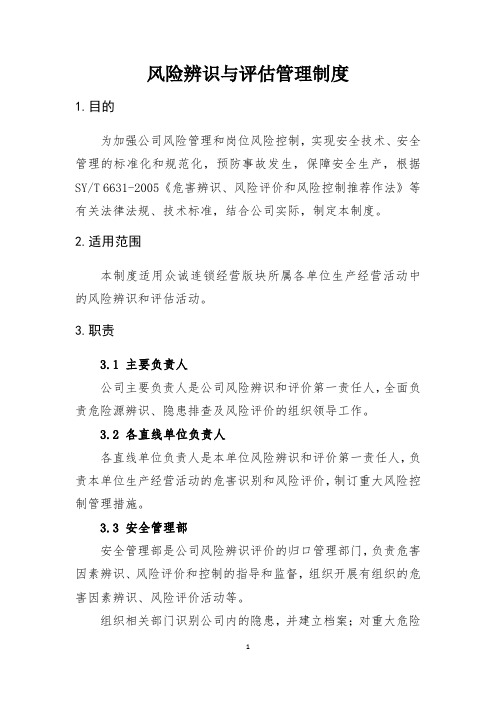 风险辨识与评估管理制度

1.目的

为加强公司风险管理和岗位风险控制，实现安全技术、安全管理的标准化和规范化，预防事故发生，保障安全生产，根据SY/T 6631-2005《危害辨识、风险评价和风险控制推荐作法》等有关法律法规、技术标准，结合公司实际，制定本制度。

2.适用范围

本制度适用众诚连锁经营版块所属各单位生产经营活动中的风险辨识和评估活动。

3.职责

3.1 主要负责人

公司主要负责人是公司风险辨识和评价第一责任人，全面负责危险源辨识、隐患排查及风险评价的组织领导工作。

3.2 各直线单位负责人

各直线单位负责人是本单位风险辨识和评价第一责任人，负责本单位生产经营活动的危害识别和风险评价，制订重大风险控制管理措施。

3.3 安全管理部

安全管理部是公司风险辨识评价的归口管理部门，负责危害因素辨识、风险评价和控制的指导和监督，组织开展有组织的危害因素辨识、风险评价活动等。

组织相关部门识别公司内的隐患，并建立档案；对重大危险

1